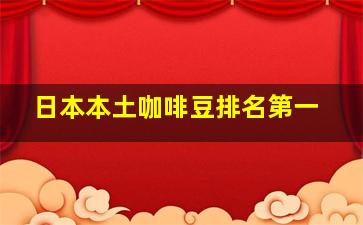 日本本土咖啡豆排名第一